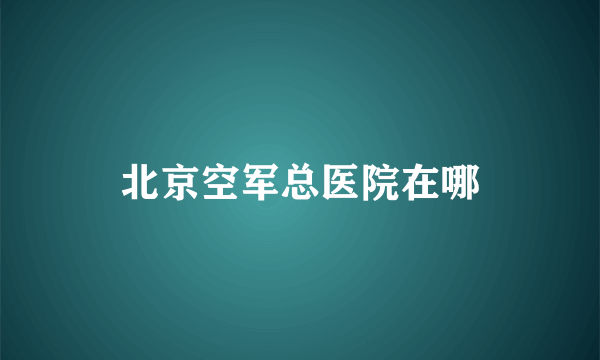 北京空军总医院在哪